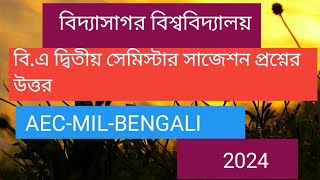 বিদ্যাসাগর বিশ্ববিদ্যালয়

বি.এ দ্বিতীয় সেমিস্টার সাজেশন প্রশ্নের উত্তর

AEC-MIL-BENGALI

2024